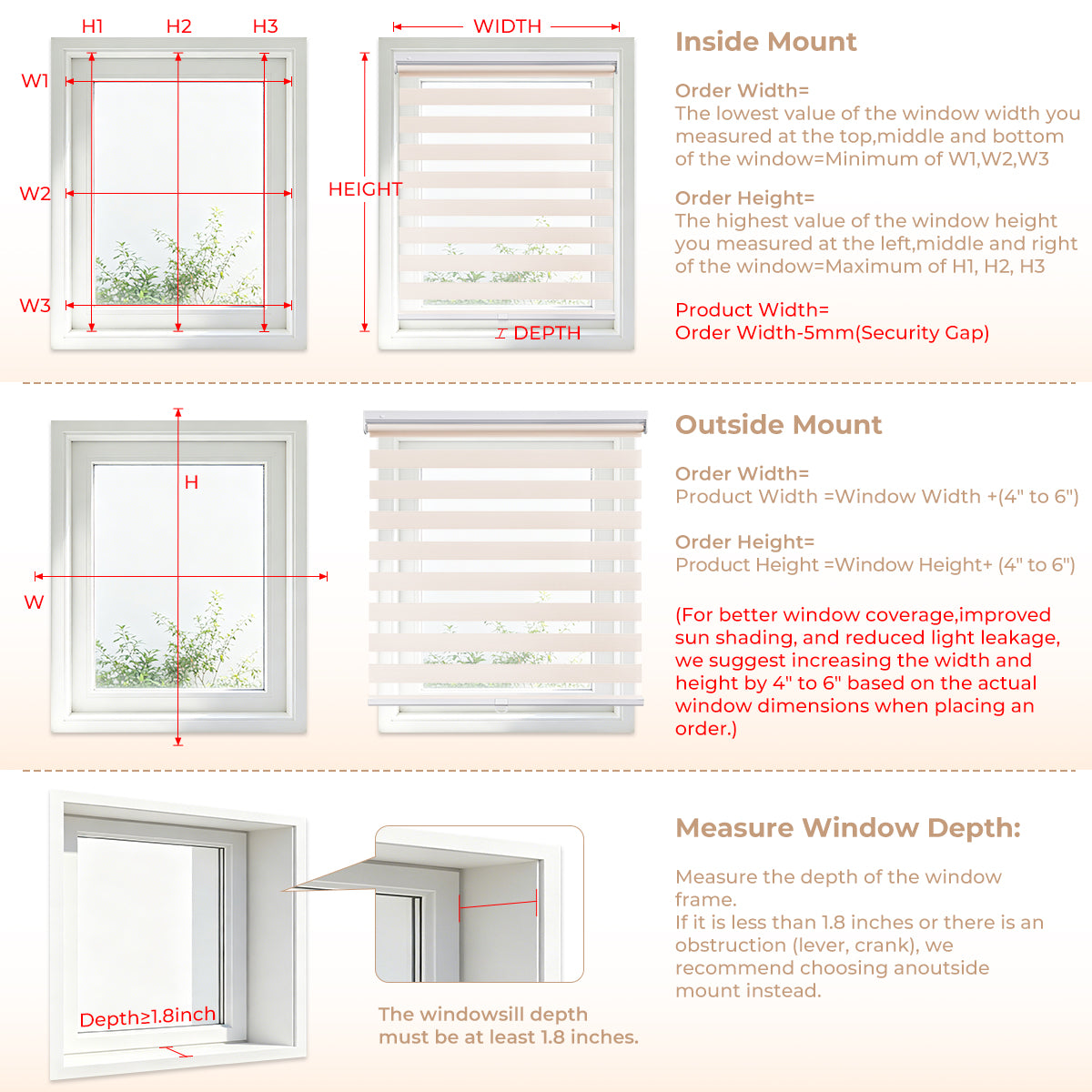 H1 H2 H3

W1

W2

W3

WIDTH

HEIGHT

DEPTH

Inside Mount

Order Width=
The lowest value of the window width you measured at the top,middle and bottom of the window=Minimum of W1,W2,W3

Order Height=
The highest value of the window height you measured at the left,middle and right of the window=Maximum of H1, H2, H3

Product Width=
Order Width-5mm(Security Gap)

H

W

Outside Mount

Order Width=
Product Width =Window Width +(4" to 6")

Order Height=
Product Height =Window Height+ (4" to 6")

(For better window coverage,improved sun shading, and reduced light leakage, we suggest increasing the width and height by 4" to 6" based on the actual window dimensions when placing an order.)

Depth≥1.8inch

The windowsill depth must be at least 1.8 inches.

Measure Window Depth:

Measure the depth of the window frame.
If it is less than 1.8 inches or there is an obstruction (lever, crank), we recommend choosing anoutside mount instead.